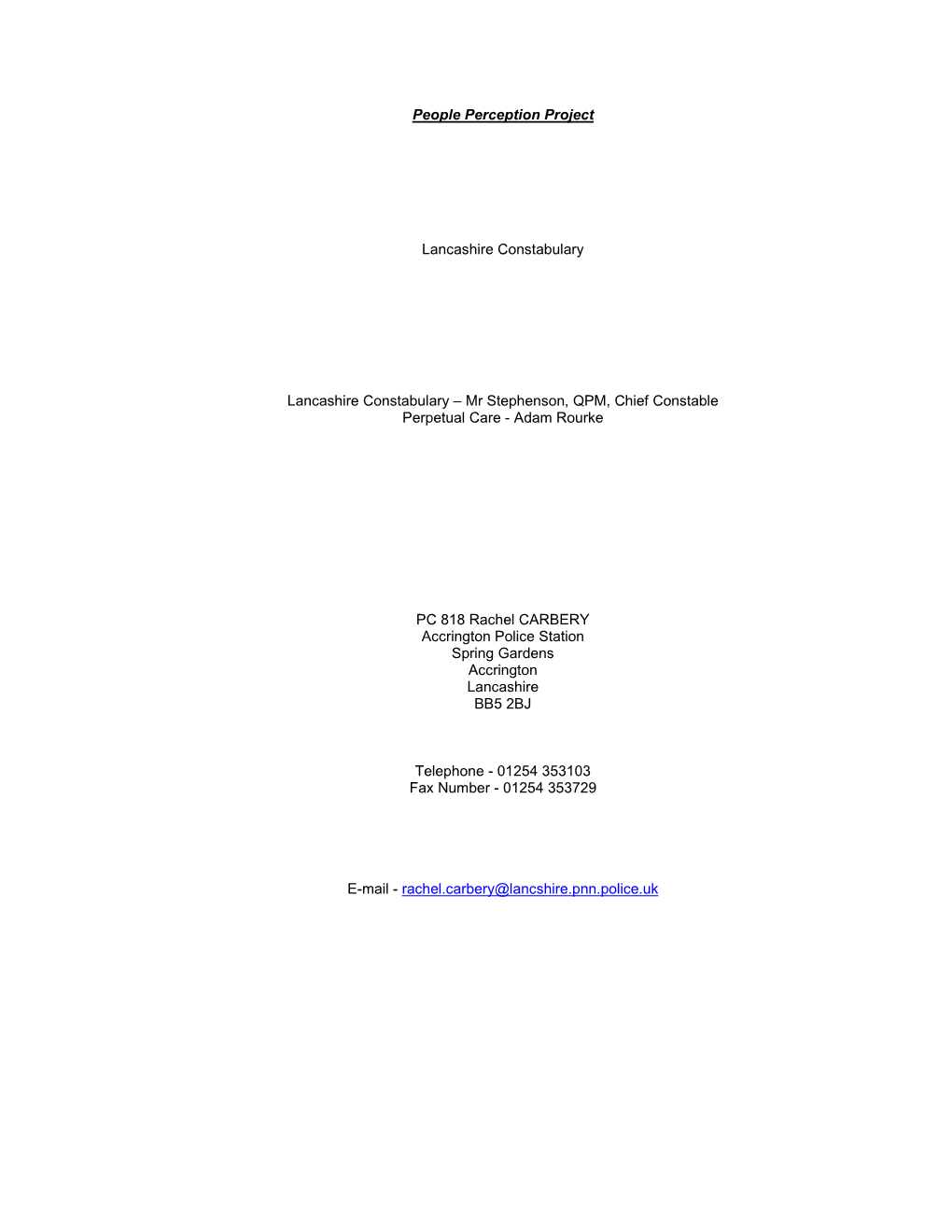 People Perception Project

Lancashire Constabulary

Lancashire Constabulary – Mr Stephenson, QPM, Chief Constable
Perpetual Care - Adam Rourke

PC 818 Rachel CARBERY
Accrington Police Station
Spring Gardens
Accrington
Lancashire
BB5 2BJ

Telephone - 01254 353103
Fax Number - 01254 353729

E-mail - rachel.carbery@lancshire.pnn.police.uk